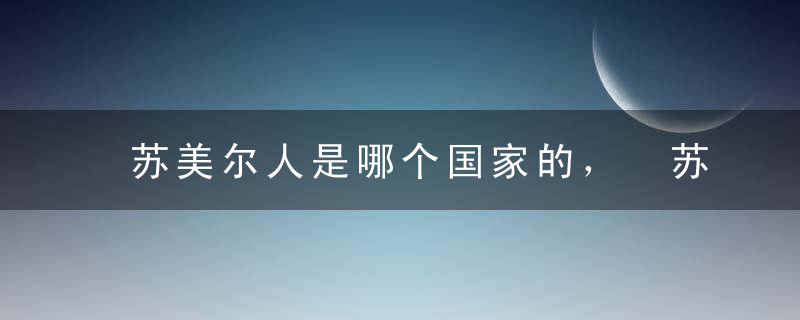 苏美尔人是哪个国家的，　苏